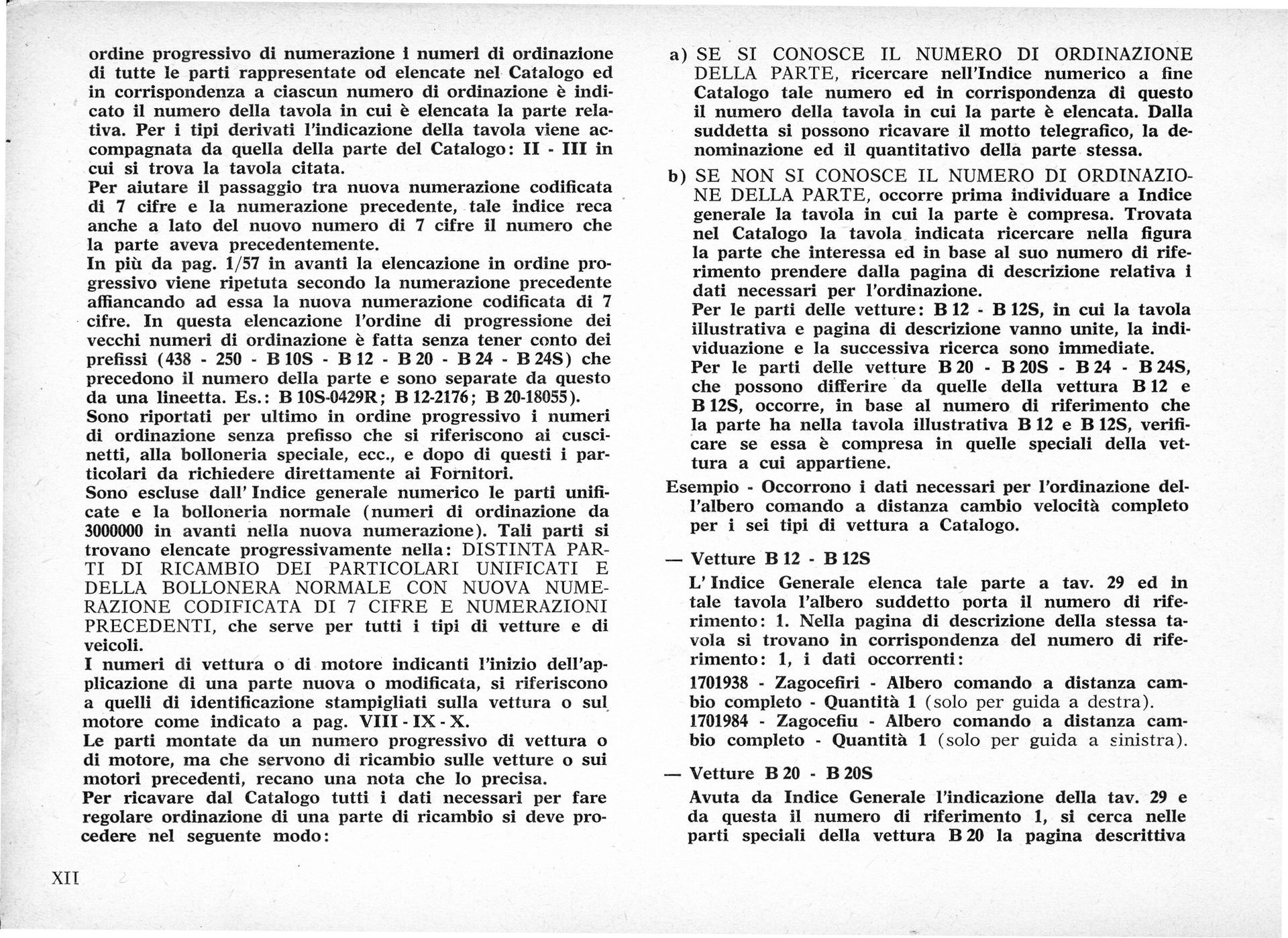 ordine progressivo di numerazione i numeri di ordinazione di tutte le parti rappresentate od elencate nel Catalogo ed in corrispondenza a ciascun numero di ordinazione è indicato il numero della tavola in cui è elencata la parte relativa. Per i tipi derivati l'indicazione della tavola viene accompagnata da quella della parte del Catalogo: II - III in cui si trova la tavola citata.
Per aiutare il passaggio tra nuova numerazione codificata di 7 cifre e la numerazione precedente, tale indice reca anche a lato del nuovo numero di 7 cifre il numero che la parte aveva precedentemente.
In più da pag. 1/57 in avanti la elencazione in ordine progressivo viene ripetuta secondo la numerazione precedente affiancando ad essa la nuova numerazione codificata di 7 cifre. In questa elencazione l'ordine di progressione dei vecchi numeri di ordinazione è fatta senza tener conto dei prefissi (438 - 250 - B 10S - B 12 - B 20 - B 24 - B 24S) che precedono il numero della parte e sono separate da questo da una lineetta. Es.: B 10S-0429R; B 12-2176; B 20-18055).
Sono riportati per ultimo in ordine progressivo i numeri di ordinazione senza prefisso che si riferiscono ai cuscinetti, alla bolloneria speciale, ecc., e dopo di questi i particolari da richiedere direttamente ai Fornitori.
Sono escluse dall' Indice generale numerico le parti unificate e la bolloneria normale (numeri di ordinazione da 3000000 in avanti nella nuova numerazione). Tali parti si trovano elencate progressivamente nella: DISTINTA PARTI DI RICAMBIO DEI PARTICOLARI UNIFICATI E DELLA BOLLONERA NORMALE CON NUOVA NUMERAZIONE CODIFICATA DI 7 CIFRE E NUMERAZIONI PRECEDENTI, che serve per tutti i tipi di vetture e di veicoli.
I numeri di vettura o di motore indicanti l'inizio dell'applicazione di una parte nuova o modificata, si riferiscono a quelli di identificazione stampigliati sulla vettura o sul motore come indicato a pag. VIII - IX - X.
Le parti montate da un numero progressivo di vettura o di motore, ma che servono di ricambio sulle vetture o sui motori precedenti, recano una nota che lo precisa.
Per ricavare dal Catalogo tutti i dati necessari per fare regolare ordinazione di una parte di ricambio si deve procedere nel seguente modo:

XII

a) SE SI CONOSCE IL NUMERO DI ORDINAZIONE DELLA PARTE, ricercare nell'Indice numerico a fine Catalogo tale numero ed in corrispondenza di questo il numero della tavola in cui la parte è elencata. Dalla suddetta si possono ricavare il motto telegrafico, la denominazione ed il quantitativo della parte stessa.
b) SE NON SI CONOSCE IL NUMERO DI ORDINAZIONE DELLA PARTE, occorre prima individuare a Indice generale la tavola in cui la parte è compresa. Trovata nel Catalogo la tavola indicata ricercare nella figura la parte che interessa ed in base al suo numero di riferimento prendere dalla pagina di descrizione relativa i dati necessari per l'ordinazione.
Per le parti delle vetture: B 12 - B 12S, in cui la tavola illustrativa e pagina di descrizione vanno unite, la individuazione e la successiva ricerca sono immediate.
Per le parti delle vetture B 20 - B 20S - B 24 - B 24S, che possono differire da quelle della vettura B 12 e B 12S, occorre, in base al numero di riferimento che la parte ha nella tavola illustrativa B 12 e B 12S, verificare se essa è compresa in quelle speciali della vettura a cui appartiene.
Esempio - Occorrono i dati necessari per l'ordinazione dell'albero comando a distanza cambio velocità completo per i sei tipi di vettura a Catalogo.

— Vetture B 12 - B 12S
L' Indice Generale elenca tale parte a tav. 29 ed in tale tavola l'albero suddetto porta il numero di riferimento: 1. Nella pagina di descrizione della stessa tavola si trovano in corrispondenza del numero di riferimento: 1, i dati occorrenti:
1701938 - Zagocefiri - Albero comando a distanza cambio completo - Quantità 1 (solo per guida a destra).
1701984 - Zagocefiu - Albero comando a distanza cambio completo - Quantità 1 (solo per guida a sinistra).

— Vetture B 20 - B 20S
Avuta da Indice Generale l'indicazione della tav. 29 e da questa il numero di riferimento 1, si cerca nelle parti speciali della vettura B 20 la pagina descrittiva